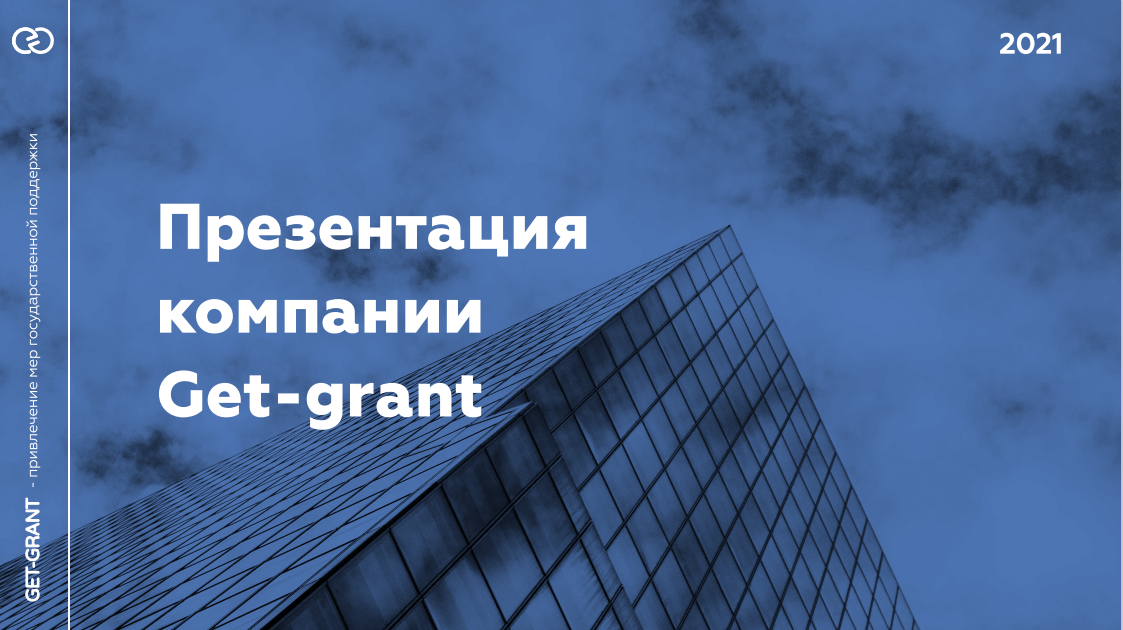 GET-GRANT - привлечение мер государственной поддержки

2021

Презентация компании Get-grant